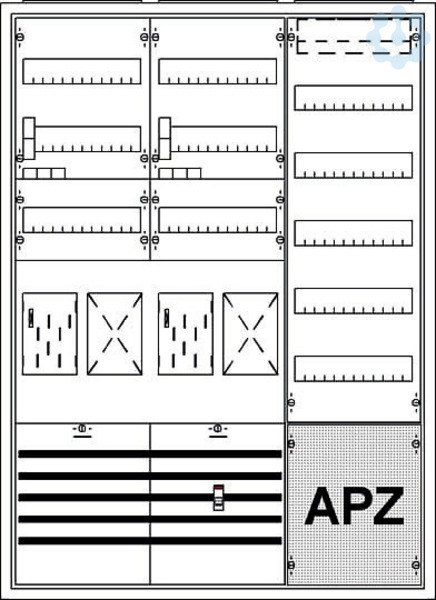 APZ